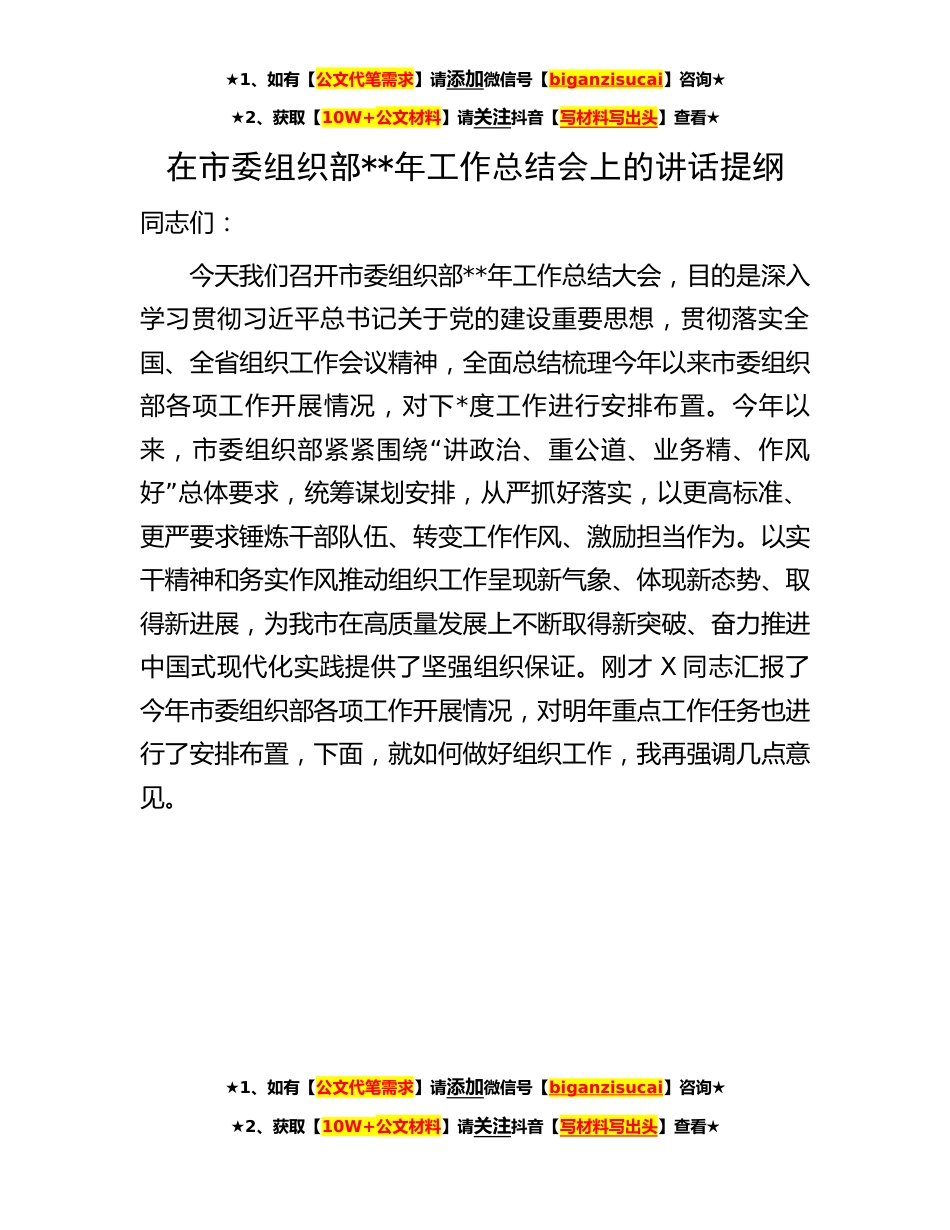 ★1、如有【公文代笔需求】请添加微信号【biganzisucai】咨询★

★2、获取【10W+公文材料】请关注抖音【写材料写出头】查看★

在市委组织部**年工作总结会上的讲话提纲

同志们：

今天我们召开市委组织部**年工作总结大会，目的是深入学习贯彻习近平总书记关于党的建设重要思想，贯彻落实全国、全省组织工作会议精神，全面总结梳理今年以来市委组织部各项工作开展情况，对下*度工作进行安排布置。今年以来，市委组织部紧紧围绕“讲政治、重公道、业务精、作风好”总体要求，统筹谋划安排，从严抓好落实，以更高标准、更严要求锤炼干部队伍、转变工作作风、激励担当作为。以实干精神和务实作风推动组织工作呈现新气象、体现新态势、取得新进展，为我市在高质量发展上不断取得新突破、奋力推进中国式现代化实践提供了坚强组织保证。刚才 X 同志汇报了今年市委组织部各项工作开展情况，对明年重点工作任务也进行了安排布置，下面，就如何做好组织工作，我再强调几点意见。

★1、如有【公文代笔需求】请添加微信号【biganzisucai】咨询★

★2、获取【10W+公文材料】请关注抖音【写材料写出头】查看★